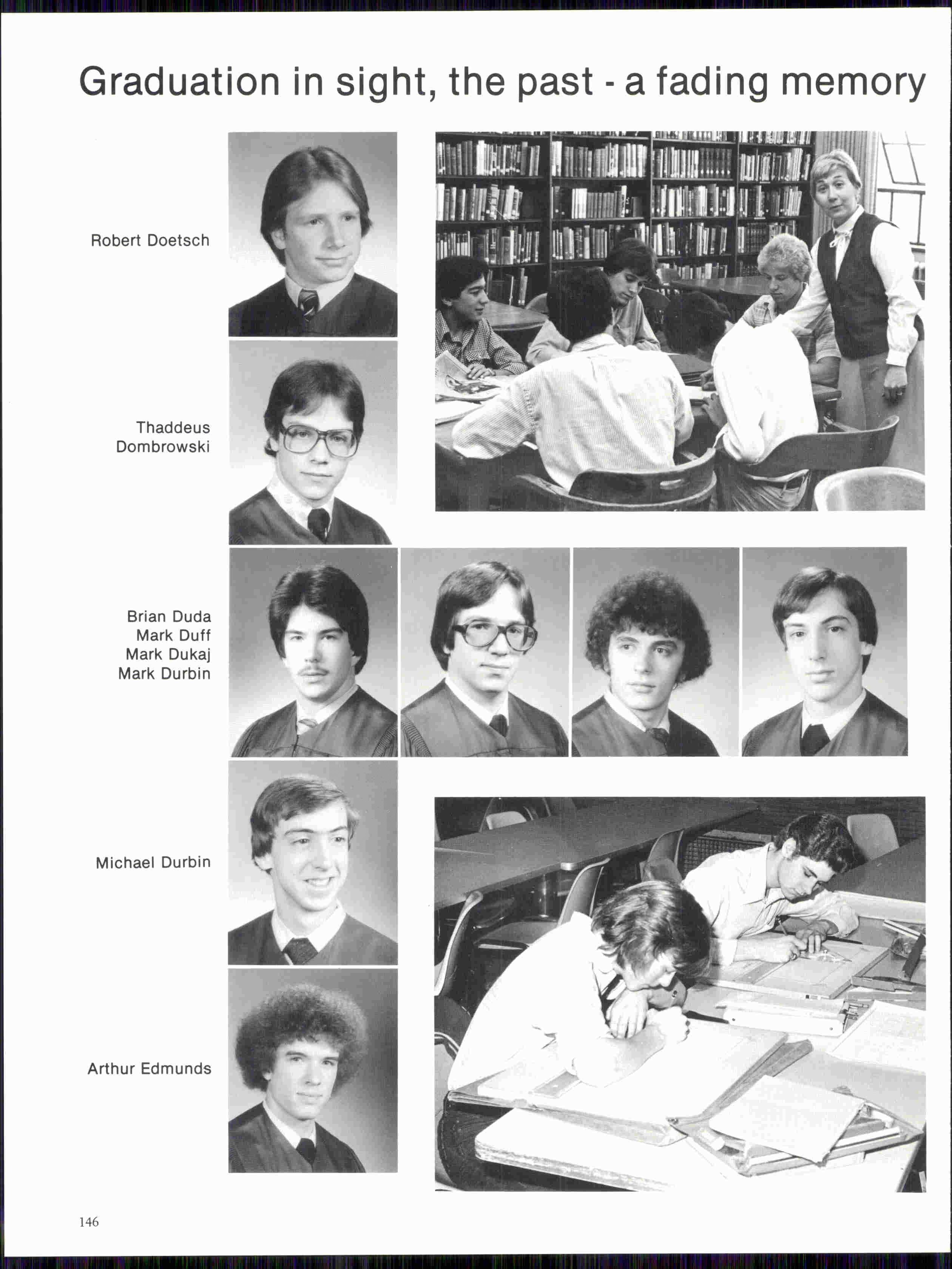 Graduation in sight, the past - a fading memory

Robert Doetsch

Thaddeus
Dombrowski

Brian Duda
Mark Duff
Mark Dukaj
Mark Durbin

Michael Durbin

Arthur Edmunds

146